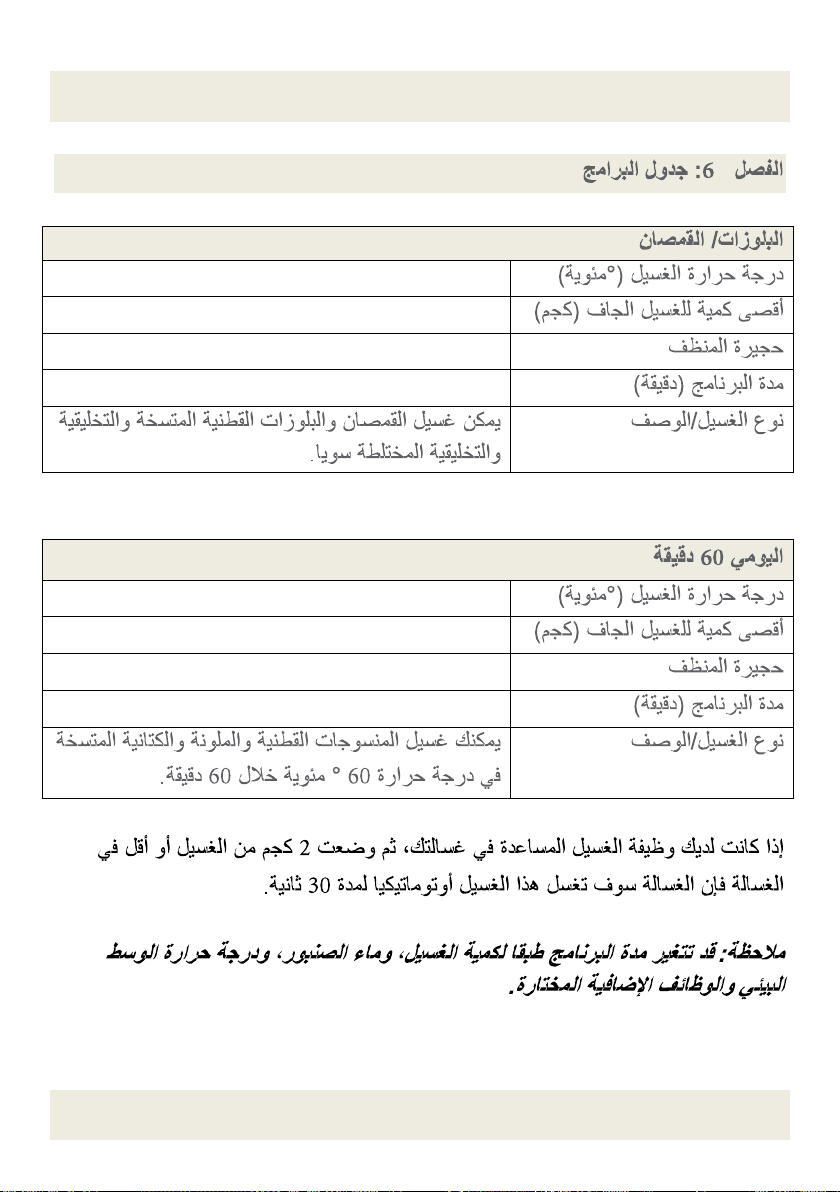 الفصل 6: جدول البرامج

| البلوزات/ القمصان | |
|---|---|
| درجة حرارة الغسيل (°مئوية) | |
| أقصى كمية للغسيل الجاف (كجم) | |
| حجيرة المنظف | |
| مدة البرنامج (دقيقة) | |
| نوع الغسيل/الوصف | يمكن غسيل القمصان والبلوزات القطنية المتسخة والتخليقية والتخليقية المختلطة سويا. |

| اليومي 60 دقيقة | |
|---|---|
| درجة حرارة الغسيل (°مئوية) | |
| أقصى كمية للغسيل الجاف (كجم) | |
| حجيرة المنظف | |
| مدة البرنامج (دقيقة) | |
| نوع الغسيل/الوصف | يمكنك غسيل المنسوجات القطنية والملونة والكتانية المتسخة في درجة حرارة 60 ° مئوية خلال 60 دقيقة. |

إذا كانت لديك وظيفة الغسيل المساعدة في غسالتك، ثم وضعت 2 كجم من الغسيل أو أقل في الغسالة فإن الغسالة سوف تغسل هذا الغسيل أوتوماتيكيا لمدة 30 ثانية.

ملاحظة: قد تتغير مدة البرنامج طبقا لكمية الغسيل، وماء الصنبور، ودرجة حرارة الوسط البيئي والوظائف الإضافية المختارة.